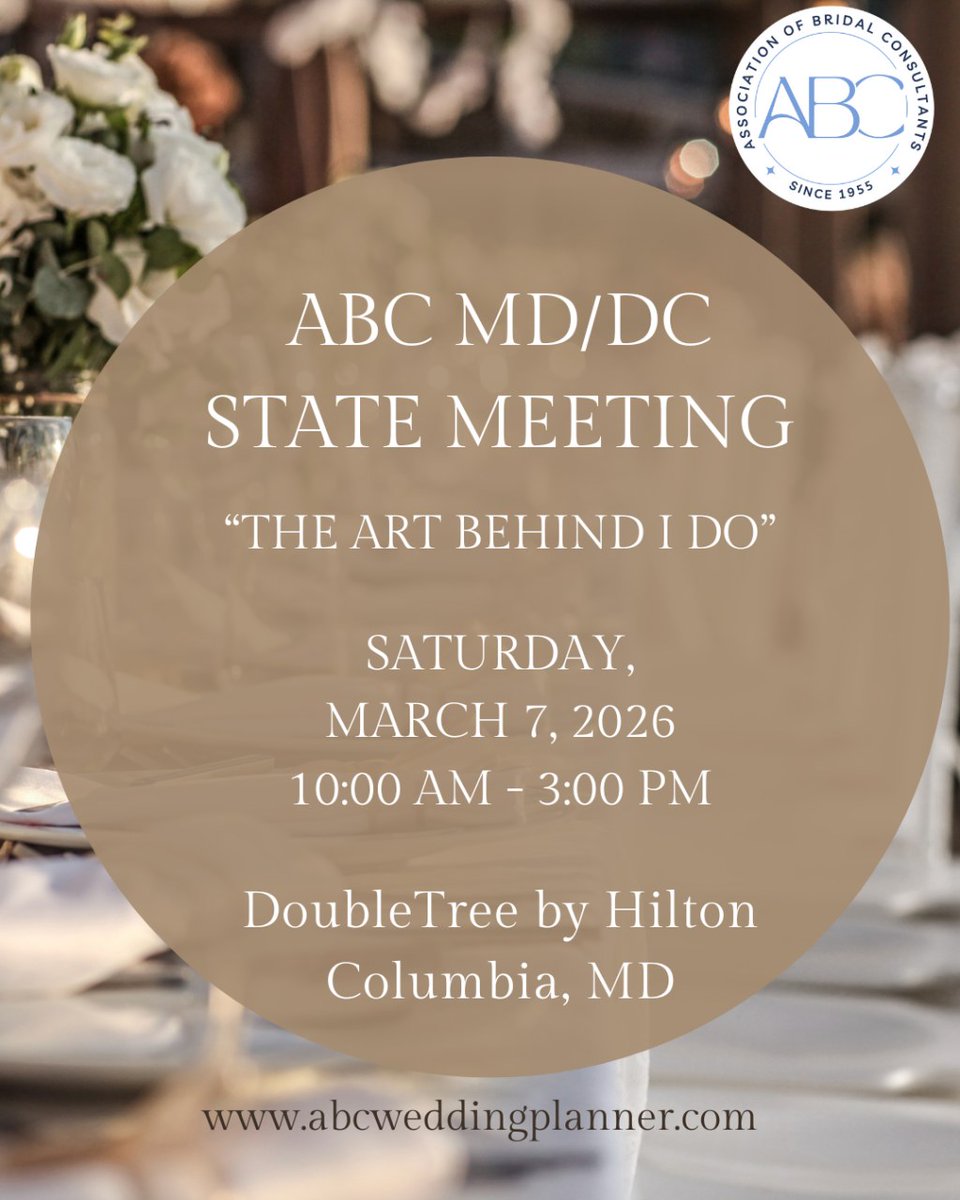 ASSOCIATION OF BRIDAL CONSULTANTS
ABC
SINCE 1955

ABC MD/DC
STATE MEETING

“THE ART BEHIND I DO”

SATURDAY,
MARCH 7, 2026
10:00 AM - 3:00 PM

DoubleTree by Hilton
Columbia, MD

www.abcweddingplanner.com